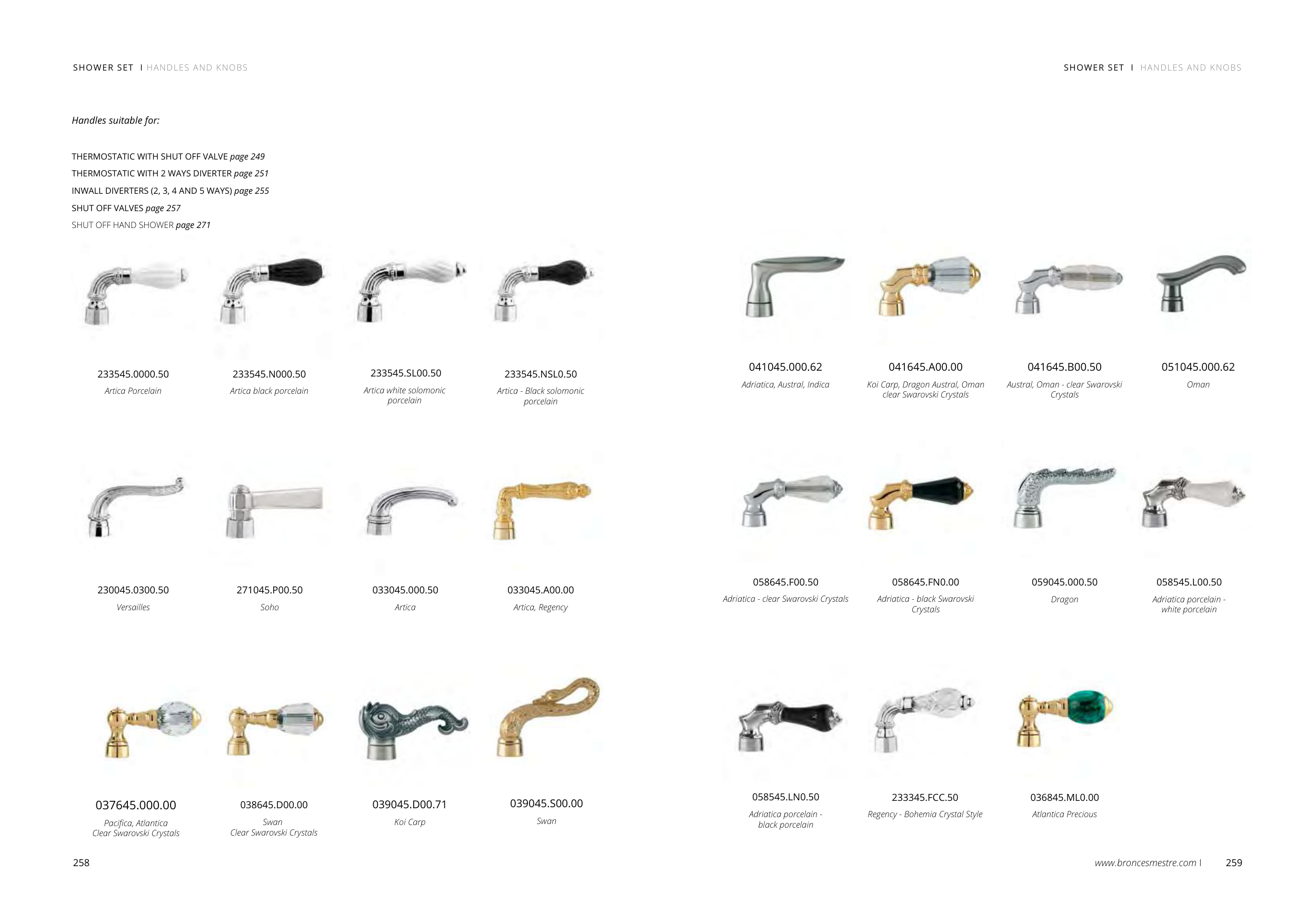 SHOWER SET I HANDLES AND KNOBS

Handles suitable for:

THERMOSTATIC WITH SHUT OFF VALVE page 249
THERMOSTATIC WITH 2 WAYS DIVERTER page 251
INWALL DIVERTERS (2, 3, 4 AND 5 WAYS) page 255
SHUT OFF VALVES page 257
SHUT OFF HAND SHOWER page 271

233545.0000.50
Artica Porcelain

233545.N000.50
Artica black porcelain

233545.SL00.50
Artica white solomonic porcelain

233545.NSL0.50
Artica - Black solomonic porcelain

230045.0300.50
Versailles

271045.P00.50
Soho

033045.000.50
Artica

033045.A00.00
Artica, Regency

037645.000.00
Pacifica, Atlantica Clear Swarovski Crystals

038645.D00.00
Swan Clear Swarovski Crystals

039045.D00.71
Koi Carp

039045.S00.00
Swan

258

SHOWER SET I HANDLES AND KNOBS

041045.000.62
Adriatica, Austral, Indica

041645.A00.00
Koi Carp, Dragon Austral, Oman clear Swarovski Crystals

041645.B00.50
Austral, Oman - clear Swarovski Crystals

051045.000.62
Oman

058645.F00.50
Adriatica - clear Swarovski Crystals

058645.FN0.00
Adriatica - black Swarovski Crystals

059045.000.50
Dragon

058545.L00.50
Adriatica porcelain - white porcelain

058545.LN0.50
Adriatica porcelain - black porcelain

233345.FCC.50
Regency - Bohemia Crystal Style

036845.ML0.00
Atlantica Precious

www.broncesmestre.com I 259